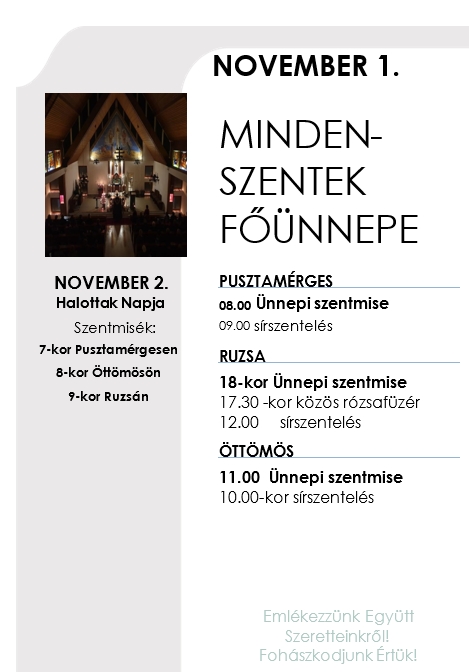 NOVEMBER 1.

MINDEN-SZENTEK FŐÜNNEPE

NOVEMBER 2.
Halottak Napja

Szentmisék:
7-kor Pusztamérgesen
8-kor Öttömösön
9-kor Ruzsán

PUSZTAMÉRGES
08.00 Ünnepi szentmise
09.00 sírszentelés

RUZSA
18-kor Ünnepi szentmise
17.30 -kor közös rózsafüzér
12.00 sírszentelés

ÖTTÖMÖS
11.00 Ünnepi szentmise
10.00-kor sírszentelés

Emlékezzünk Együtt Szeretteinkről! Fohászkodjunk Értük!